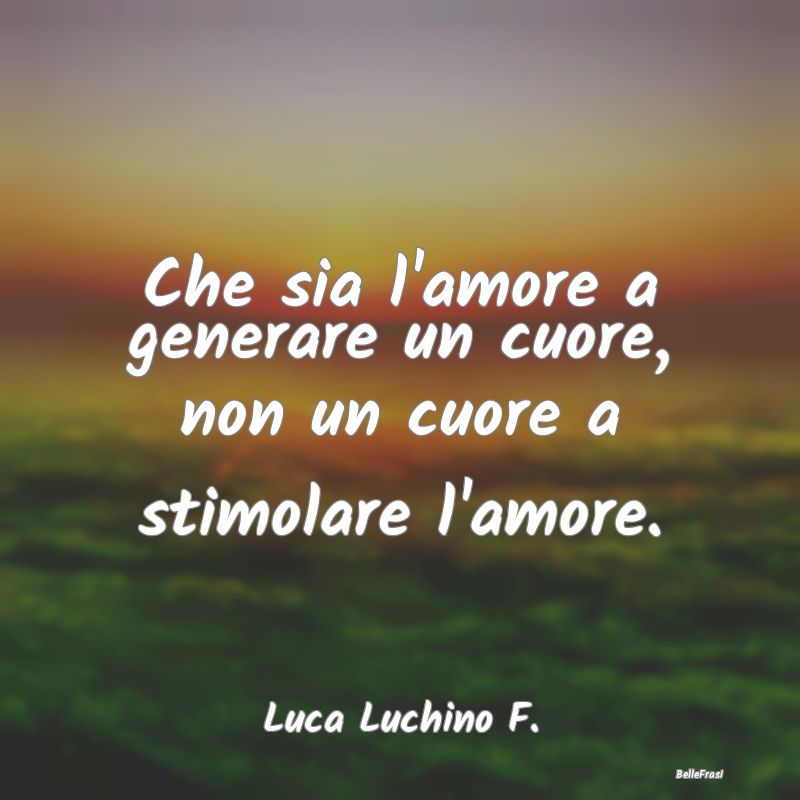 Che sia l'amore a generare un cuore, non un cuore a stimolare l'amore.

Luca Luchino F.

BelleFrasi